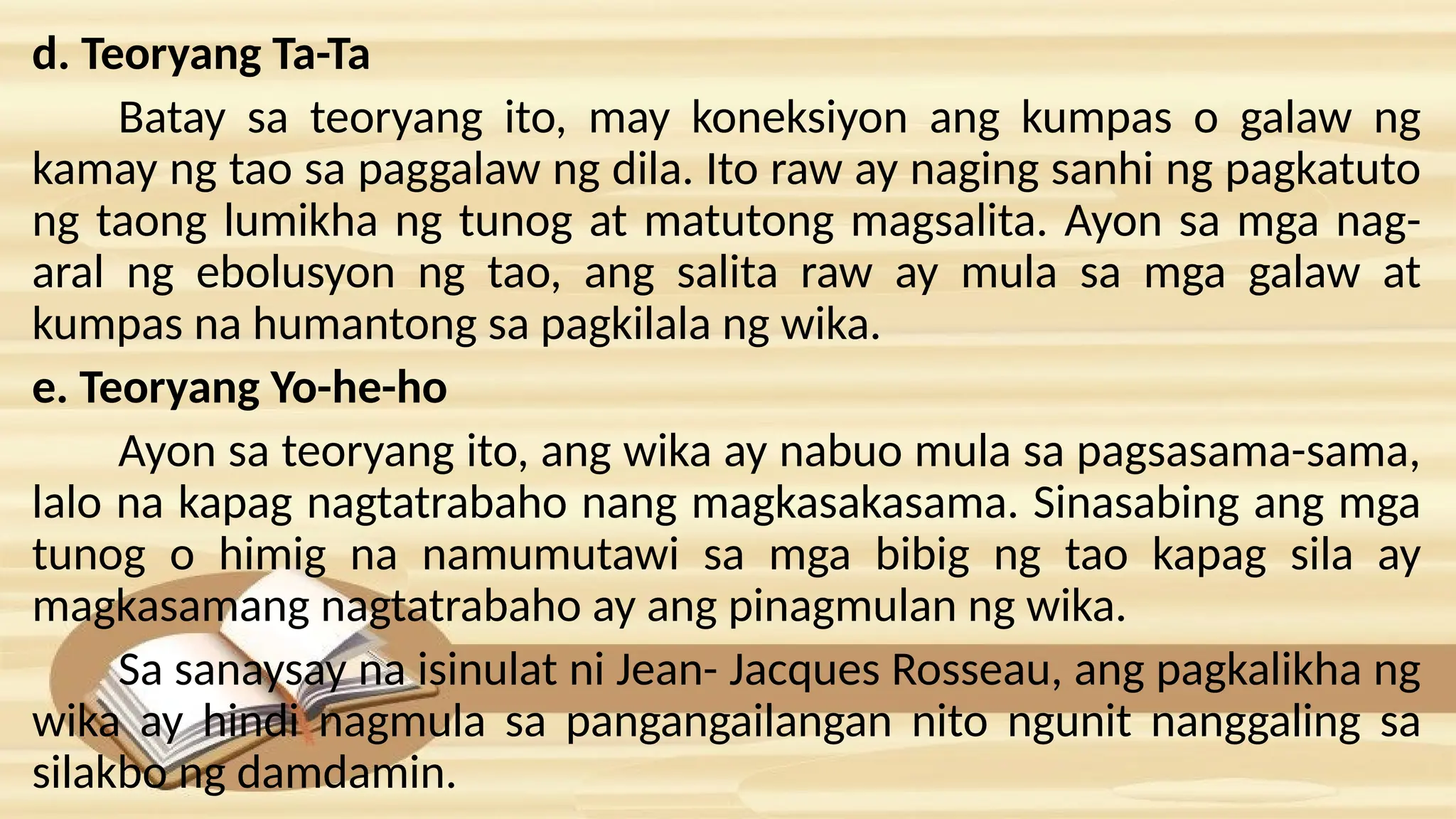 d. Teoryang Ta-Ta

Batay sa teoryang ito, may koneksiyon ang kumpas o galaw ng kamay ng tao sa paggalaw ng dila. Ito raw ay naging sanhi ng pagkatuto ng taong lumikha ng tunog at matutong magsalita. Ayon sa mga nag-aral ng ebolusyon ng tao, ang salita raw ay mula sa mga galaw at kumpas na humantong sa pagkilala ng wika.

e. Teoryang Yo-he-ho

Ayon sa teoryang ito, ang wika ay nabuo mula sa pagsasama-sama, lalo na kapag nagtatrabaho nang magkasakasama. Sinasabing ang mga tunog o himig na namumutawi sa mga bibig ng tao kapag sila ay magkasamang nagtatrabaho ay ang pinagmulan ng wika.

Sa sanaysay na isinulat ni Jean- Jacques Rosseau, ang pagkalikha ng wika ay hindi nagmula sa pangangailangan nito ngunit nanggaling sa silakbo ng damdamin.